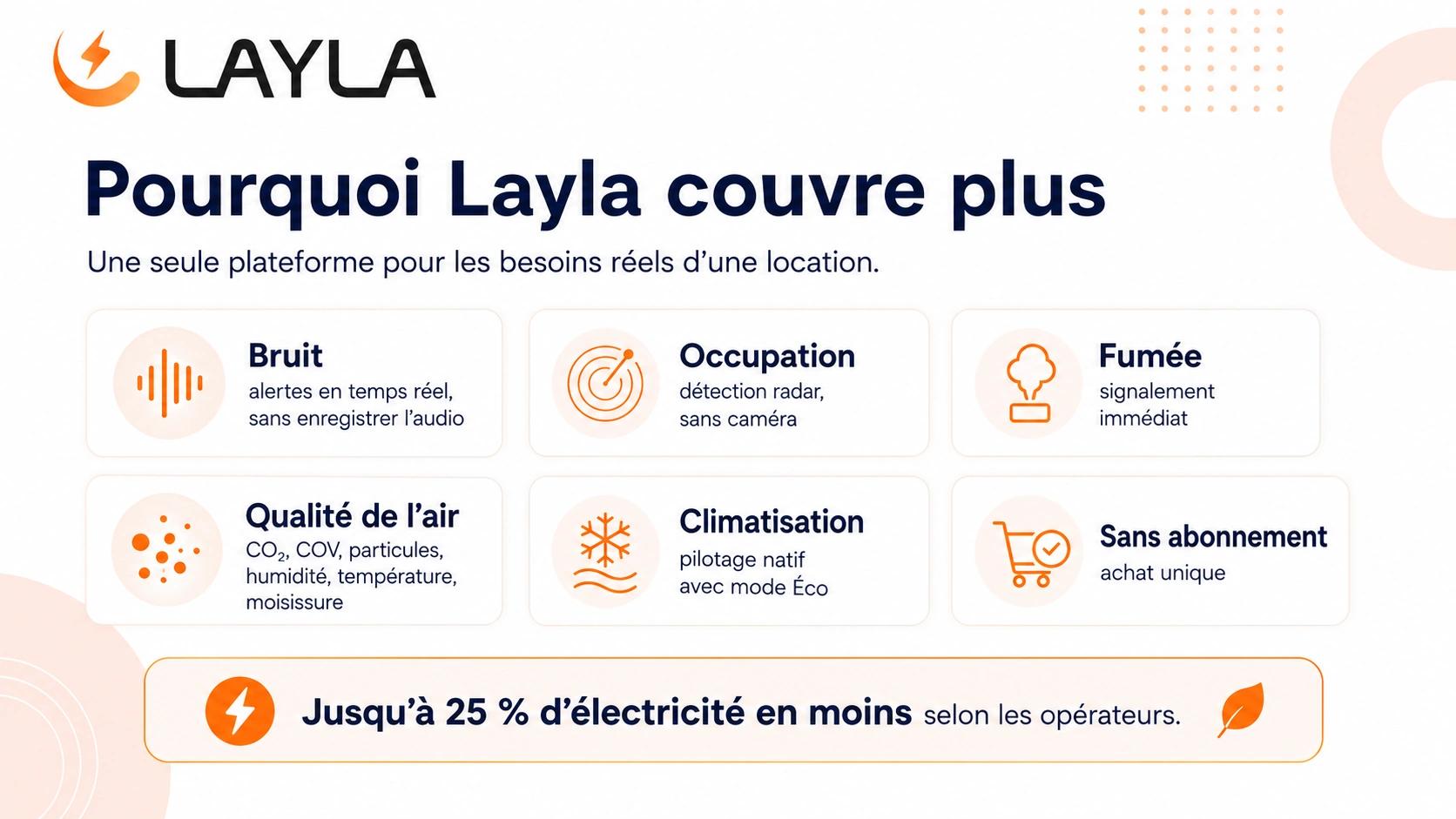 LAYLA

Pourquoi Layla couvre plus

Une seule plateforme pour les besoins réels d'une location.

Bruit
alertes en temps réel, sans enregistrer l'audio

Occupation
détection radar, sans caméra

Fumée
signalement immédiat

Qualité de l'air
$CO_2$, COV, particules, humidité, température, moisissure

Climatisation
pilotage natif avec mode Éco

Sans abonnement
achat unique

Jusqu'à 25 % d'électricité en moins selon les opérateurs.